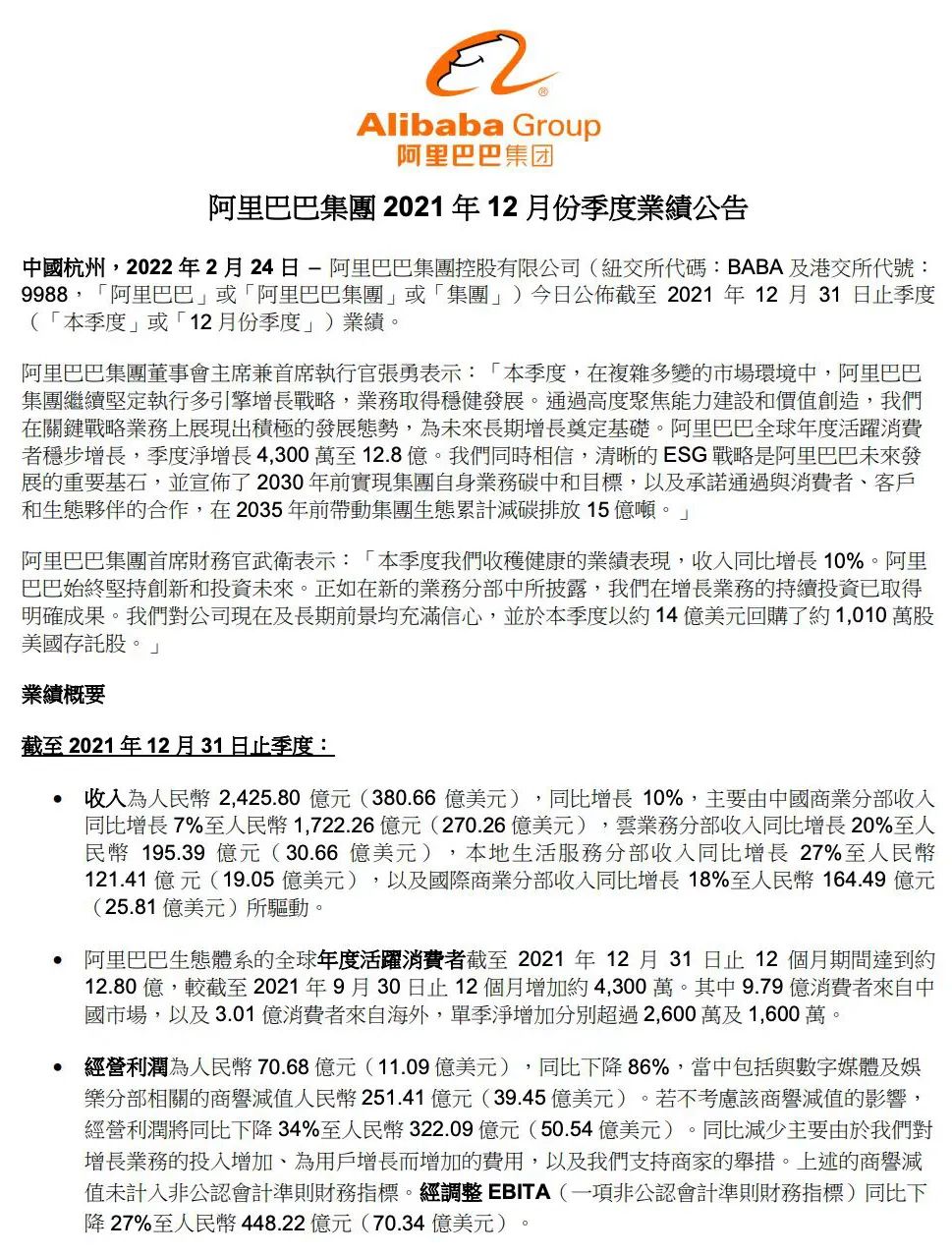 Alibaba Group
阿里巴巴集团

阿里巴巴集團 2021 年 12 月份季度業績公告

中國杭州，2022 年 2 月 24 日 – 阿里巴巴集團控股有限公司（紐交所代碼：BABA 及港交所代號：9988，「阿里巴巴」或「阿里巴巴集團」或「集團」）今日公佈截至 2021 年 12 月 31 日止季度（「本季度」或「12 月份季度」）業績。

阿里巴巴集團董事會主席兼首席執行官張勇表示：「本季度，在複雜多變的市場環境中，阿里巴巴集團繼續堅定執行多引擎增長戰略，業務取得穩健發展。通過高度聚焦能力建設和價值創造，我們在關鍵戰略業務上展現出積極的發展態勢，為未來長期增長奠定基礎。阿里巴巴全球年度活躍消費者穩步增長，季度淨增長 4,300 萬至 12.8 億。我們同時相信，清晰的 ESG 戰略是阿里巴巴未來發展的重要基石，並宣佈了 2030 年前實現集團自身業務碳中和目標，以及承諾通過與消費者、客戶和生態夥伴的合作，在 2035 年前帶動集團生態累計減碳排放 15 億噸。」

阿里巴巴集團首席財務官武衛表示：「本季度我們收穫健康的業績表現，收入同比增長 10%。阿里巴巴始終堅持創新和投資未來。正如在新的業務分部中所披露，我們在增長業務的持續投資已取得明確成果。我們對公司現在及長期前景均充滿信心，並於本季度以約 14 億美元回購了約 1,010 萬股美國存託股。」

業績概要

截至 2021 年 12 月 31 日止季度：

• 收入為人民幣 2,425.80 億元（380.66 億美元），同比增長 10%，主要由中國商業分部收入同比增長 7%至人民幣 1,722.26 億元（270.26 億美元），雲業務分部收入同比增長 20%至人民幣 195.39 億元（30.66 億美元），本地生活服務分部收入同比增長 27%至人民幣 121.41 億元（19.05 億美元），以及國際商業分部收入同比增長 18%至人民幣 164.49 億元（25.81 億美元）所驅動。

• 阿里巴巴生態體系的全球年度活躍消費者截至 2021 年 12 月 31 日止 12 個月期間達到約 12.80 億，較截至 2021 年 9 月 30 日止 12 個月增加約 4,300 萬。其中 9.79 億消費者來自中國市場，以及 3.01 億消費者來自海外，單季淨增加分別超過 2,600 萬及 1,600 萬。

• 經營利潤為人民幣 70.68 億元（11.09 億美元），同比下降 86%，當中包括與數字媒體及娛樂分部相關的商譽減值人民幣 251.41 億元（39.45 億美元）。若不考慮該商譽減值的影響，經營利潤將同比下降 34%至人民幣 322.09 億元（50.54 億美元）。同比減少主要由於我們對增長業務的投入增加、為用戶增長而增加的費用，以及我們支持商家的舉措。上述的商譽減值未計入非公認會計準則財務指標。經調整 EBITA（一項非公認會計準則財務指標）同比下降 27%至人民幣 448.22 億元（70.34 億美元）。